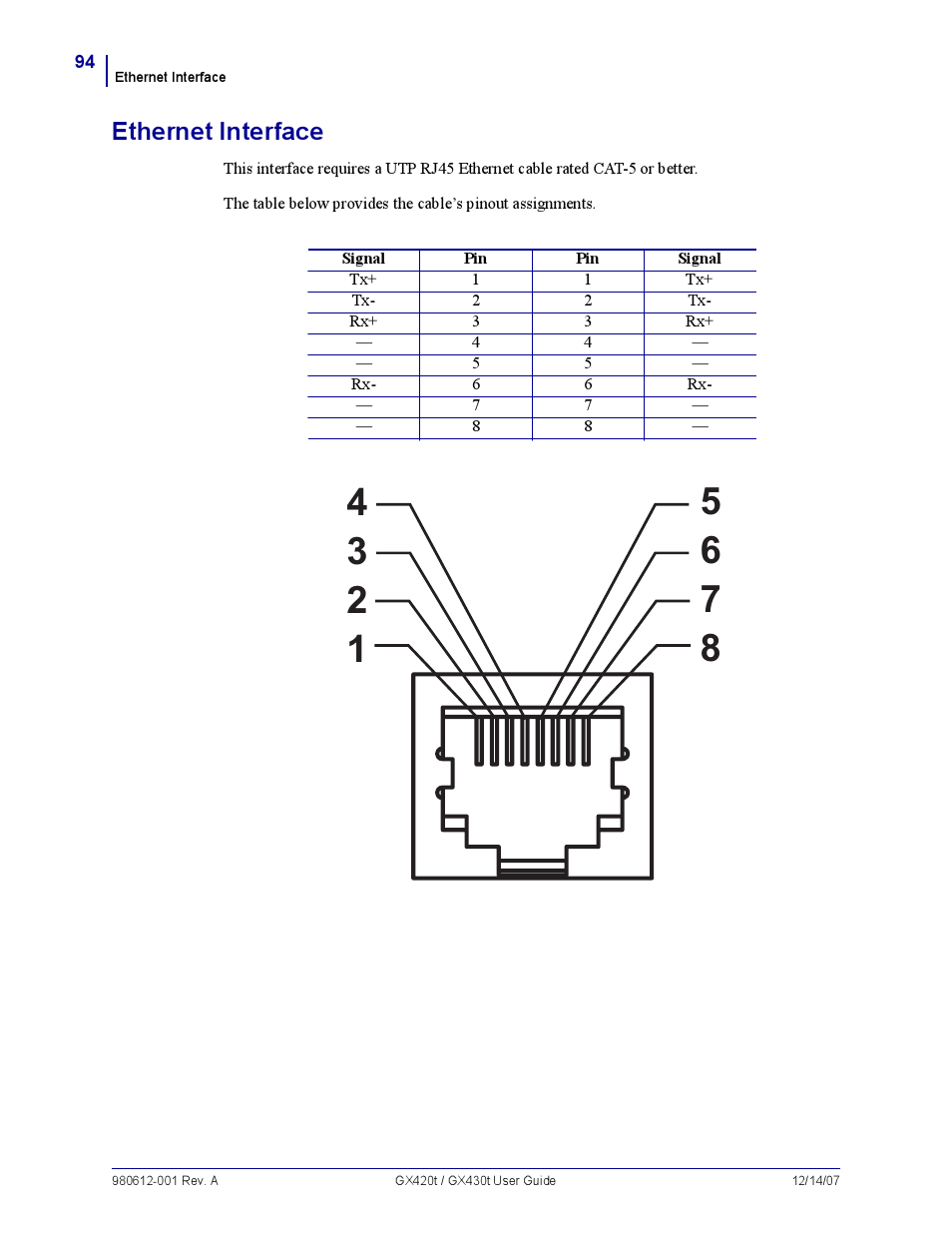 94 Ethernet Interface

Ethernet Interface

This interface requires a UTP RJ45 Ethernet cable rated CAT-5 or better.

The table below provides the cable's pinout assignments.

| Signal | Pin | Pin | Signal |
|---|---|---|---|
| Tx+ | 1 | 1 | Tx+ |
| Tx- | 2 | 2 | Tx- |
| Rx+ | 3 | 3 | Rx+ |
| — | 4 | 4 | — |
| — | 5 | 5 | — |
| Rx- | 6 | 6 | Rx- |
| — | 7 | 7 | — |
| — | 8 | 8 | — |

4
3
2
1
5
6
7
8

980612-001 Rev. A GX420t / GX430t User Guide 12/14/07